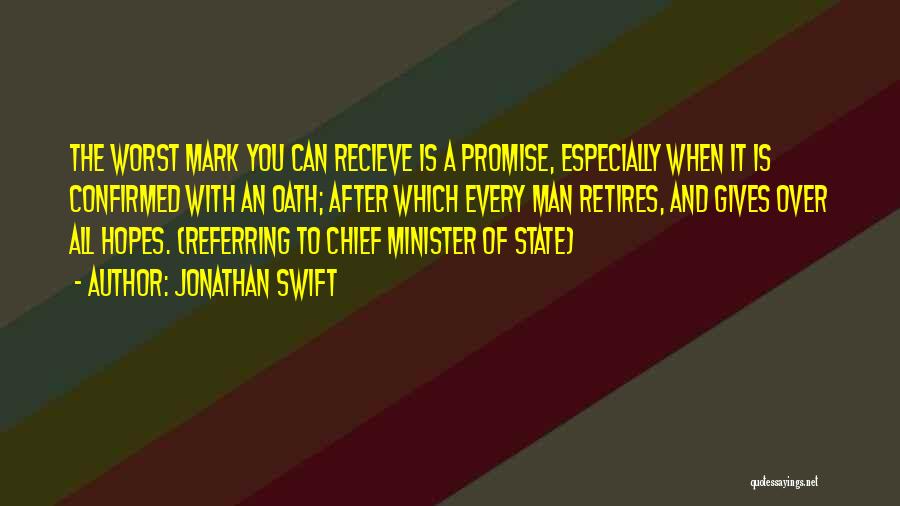 THE WORST MARK YOU CAN RECIEVE IS A PROMISE, ESPECIALLY WHEN IT IS CONFIRMED WITH AN OATH; AFTER WHICH EVERY MAN RETIRES, AND GIVES OVER ALL HOPES. (REFERRING TO CHIEF MINISTER OF STATE)
- AUTHOR: JONATHAN SWIFT

quotessayings.net